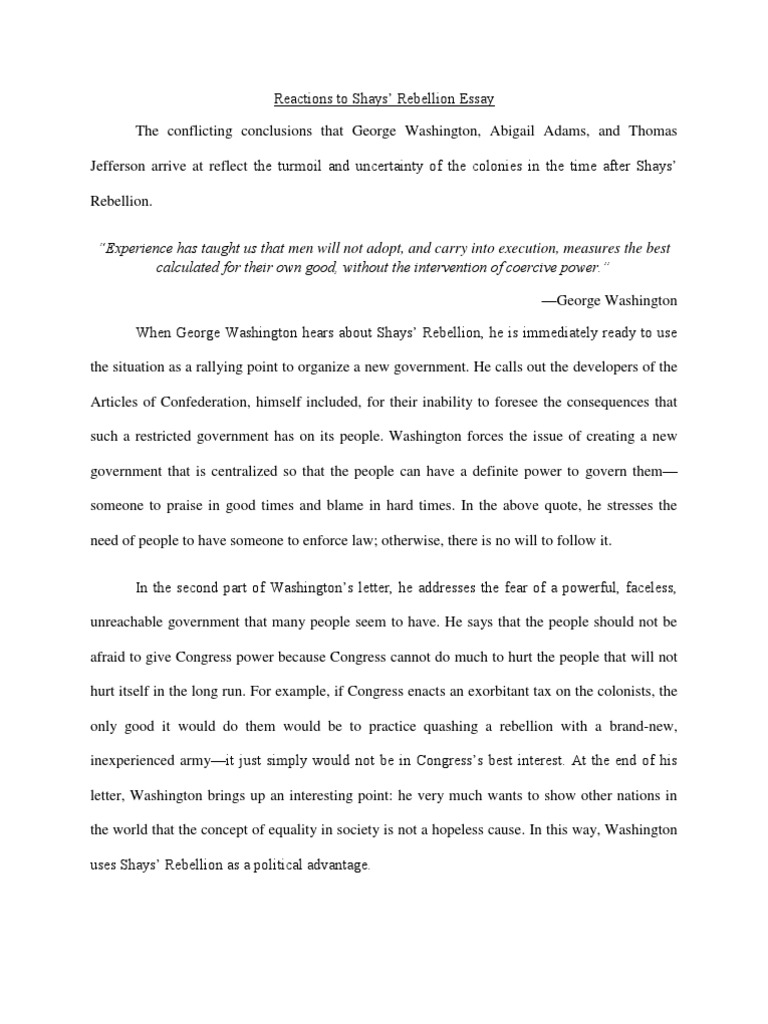 Reactions to Shays' Rebellion Essay

The conflicting conclusions that George Washington, Abigail Adams, and Thomas Jefferson arrive at reflect the turmoil and uncertainty of the colonies in the time after Shays' Rebellion.

"Experience has taught us that men will not adopt, and carry into execution, measures the best calculated for their own good, without the intervention of coercive power."

—George Washington

When George Washington hears about Shays' Rebellion, he is immediately ready to use the situation as a rallying point to organize a new government. He calls out the developers of the Articles of Confederation, himself included, for their inability to foresee the consequences that such a restricted government has on its people. Washington forces the issue of creating a new government that is centralized so that the people can have a definite power to govern them—someone to praise in good times and blame in hard times. In the above quote, he stresses the need of people to have someone to enforce law; otherwise, there is no will to follow it.

In the second part of Washington's letter, he addresses the fear of a powerful, faceless, unreachable government that many people seem to have. He says that the people should not be afraid to give Congress power because Congress cannot do much to hurt the people that will not hurt itself in the long run. For example, if Congress enacts an exorbitant tax on the colonists, the only good it would do them would be to practice quashing a rebellion with a brand-new, inexperienced army—it just simply would not be in Congress's best interest. At the end of his letter, Washington brings up an interesting point: he very much wants to show other nations in the world that the concept of equality in society is not a hopeless cause. In this way, Washington uses Shays' Rebellion as a political advantage.